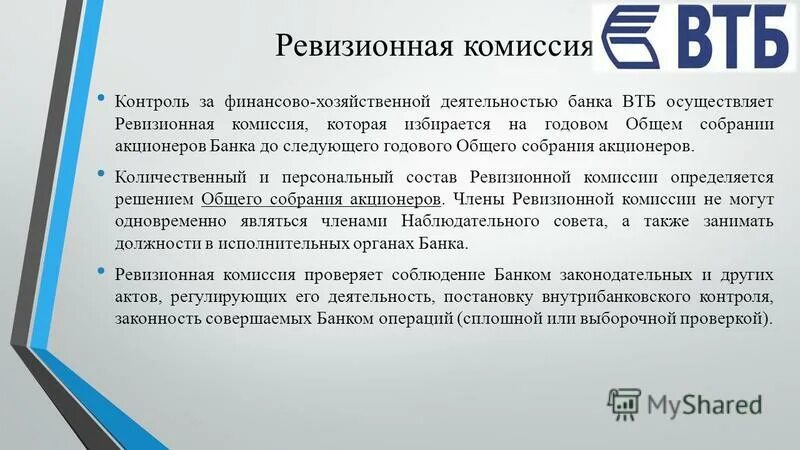 Ревизионная комиссия

ВТБ

• Контроль за финансово-хозяйственной деятельностью банка ВТБ осуществляет Ревизионная комиссия, которая избирается на годовом Общем собрании акционеров Банка до следующего годового Общего собрания акционеров.

• Количественный и персональный состав Ревизионной комиссии определяется решением Общего собрания акционеров. Члены Ревизионной комиссии не могут одновременно являться членами Наблюдательного совета, а также занимать должности в исполнительных органах Банка.

• Ревизионная комиссия проверяет соблюдение Банком законодательных и других актов, регулирующих его деятельность, постановку внутрибанковского контроля, законность совершаемых Банком операций (сплошной или выборочной проверкой).

MyShared